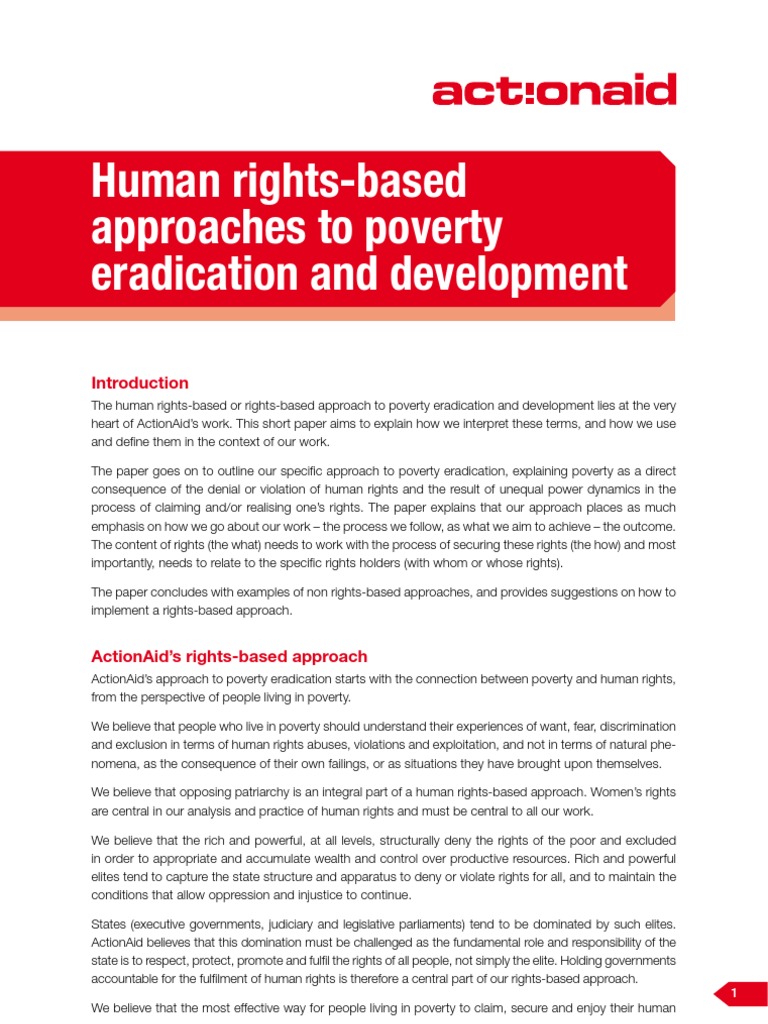 act:onaid

Human rights-based approaches to poverty eradication and development

Introduction

The human rights-based or rights-based approach to poverty eradication and development lies at the very heart of ActionAid's work. This short paper aims to explain how we interpret these terms, and how we use and define them in the context of our work.

The paper goes on to outline our specific approach to poverty eradication, explaining poverty as a direct consequence of the denial or violation of human rights and the result of unequal power dynamics in the process of claiming and/or realising one's rights. The paper explains that our approach places as much emphasis on how we go about our work – the process we follow, as what we aim to achieve – the outcome. The content of rights (the what) needs to work with the process of securing these rights (the how) and most importantly, needs to relate to the specific rights holders (with whom or whose rights).

The paper concludes with examples of non rights-based approaches, and provides suggestions on how to implement a rights-based approach.

ActionAid's rights-based approach

ActionAid's approach to poverty eradication starts with the connection between poverty and human rights, from the perspective of people living in poverty.

We believe that people who live in poverty should understand their experiences of want, fear, discrimination and exclusion in terms of human rights abuses, violations and exploitation, and not in terms of natural phenomena, as the consequence of their own failings, or as situations they have brought upon themselves.

We believe that opposing patriarchy is an integral part of a human rights-based approach. Women's rights are central in our analysis and practice of human rights and must be central to all our work.

We believe that the rich and powerful, at all levels, structurally deny the rights of the poor and excluded in order to appropriate and accumulate wealth and control over productive resources. Rich and powerful elites tend to capture the state structure and apparatus to deny or violate rights for all, and to maintain the conditions that allow oppression and injustice to continue.

States (executive governments, judiciary and legislative parliaments) tend to be dominated by such elites. ActionAid believes that this domination must be challenged as the fundamental role and responsibility of the state is to respect, protect, promote and fulfil the rights of all people, not simply the elite. Holding governments accountable for the fulfilment of human rights is therefore a central part of our rights-based approach.

We believe that the most effective way for people living in poverty to claim, secure and enjoy their human

1